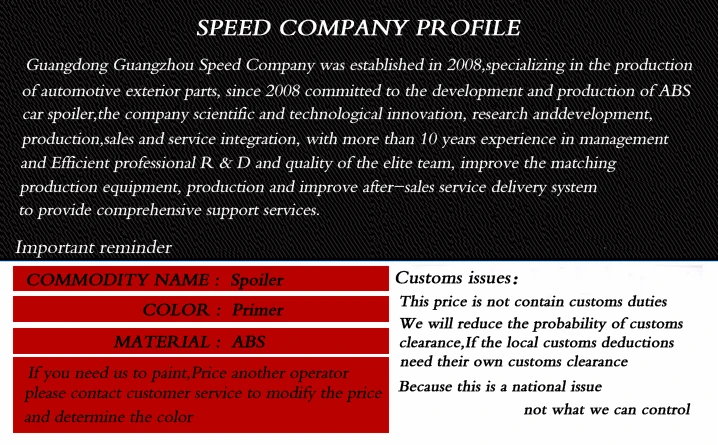 SPEED COMPANY PROFILE

Guangdong Guangzhou Speed Company was established in 2008,specializing in the production of automotive exterior parts, since 2008 committed to the development and production of ABS car spoiler,the company scientific and technological innovation, research anddevelopment, production,sales and service integration, with more than 10 years experience in management and Efficient professional R & D and quality of the elite team, improve the matching production equipment, production and improve after-sales service delivery system to provide comprehensive support services.

Important reminder

COMMODITY NAME : Spoiler

COLOR : Primer

MATERIAL : ABS

If you need us to paint,Price another operator please contact customer service to modify the price and determine the color

Customs issues:

This price is not contain customs duties

We will reduce the probability of customs clearance,If the local customs deductions need their own customs clearance

Because this is a national issue

not what we can control